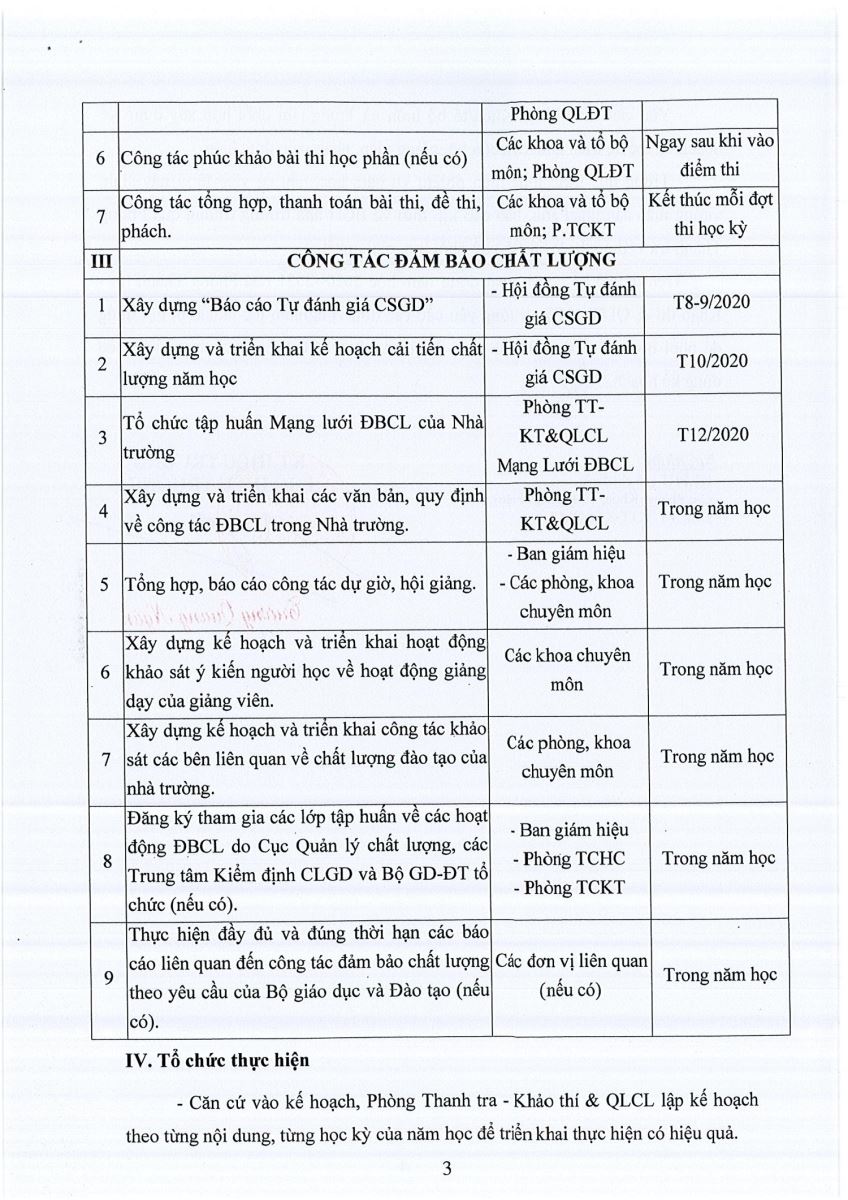 | | | Phòng QLĐT | |
|---|---|---|---|
| 6 | Công tác phúc khảo bài thi học phần (nếu có) | Các khoa và tổ bộ môn; Phòng QLĐT | Ngay sau khi vào điểm thi |
| 7 | Công tác tổng hợp, thanh toán bài thi, đề thi, phách. | Các khoa và tổ bộ môn; P.TCKT | Kết thúc mỗi đợt thi học kỳ |
| III | CÔNG TÁC ĐẢM BẢO CHẤT LƯỢNG | | |
| 1 | Xây dựng "Báo cáo Tự đánh giá CSGD" | - Hội đồng Tự đánh giá CSGD | T8-9/2020 |
| 2 | Xây dựng và triển khai kế hoạch cải tiến chất lượng năm học | - Hội đồng Tự đánh giá CSGD | T10/2020 |
| 3 | Tổ chức tập huấn Mạng lưới ĐBCL của Nhà trường | Phòng TT-KT&QLCL Mạng Lưới ĐBCL | T12/2020 |
| 4 | Xây dựng và triển khai các văn bản, quy định về công tác ĐBCL trong Nhà trường. | Phòng TT-KT&QLCL | Trong năm học |
| 5 | Tổng hợp, báo cáo công tác dự giờ, hội giảng. | - Ban giám hiệu - Các phòng, khoa chuyên môn | Trong năm học |
| 6 | Xây dựng kế hoạch và triển khai hoạt động khảo sát ý kiến người học về hoạt động giảng dạy của giảng viên. | Các khoa chuyên môn | Trong năm học |
| 7 | Xây dựng kế hoạch và triển khai công tác khảo sát các bên liên quan về chất lượng đào tạo của nhà trường. | Các phòng, khoa chuyên môn | Trong năm học |
| 8 | Đăng ký tham gia các lớp tập huấn về các hoạt động ĐBCL do Cục Quản lý chất lượng, các Trung tâm Kiểm định CLGD và Bộ GD-ĐT tổ chức (nếu có). | - Ban giám hiệu - Phòng TCHC - Phòng TCKT | Trong năm học |
| 9 | Thực hiện đầy đủ và đúng thời hạn các báo cáo liên quan đến công tác đảm bảo chất lượng theo yêu cầu của Bộ giáo dục và Đào tạo (nếu có). | Các đơn vị liên quan (nếu có) | Trong năm học |

IV. Tổ chức thực hiện

- Căn cứ vào kế hoạch, Phòng Thanh tra - Khảo thí & QLCL lập kế hoạch theo từng nội dung, từng học kỳ của năm học để triển khai thực hiện có hiệu quả.

3